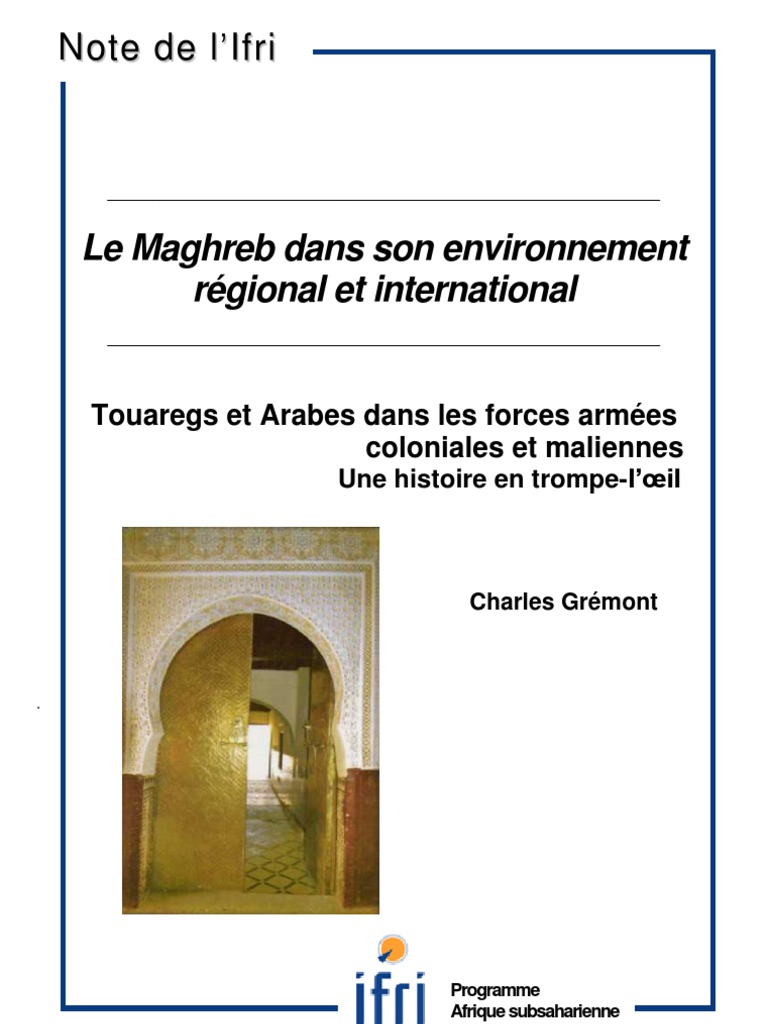 Note de l'Ifri

Le Maghreb dans son environnement régional et international

Touaregs et Arabes dans les forces armées coloniales et maliennes
Une histoire en trompe-l'œil

Charles Grémont

ifri

Programme
Afrique subsaharienne